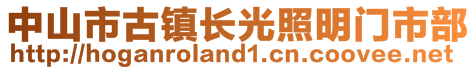 中山市古镇长光照明门市部
http://hoganroland1.cn.coovee.net